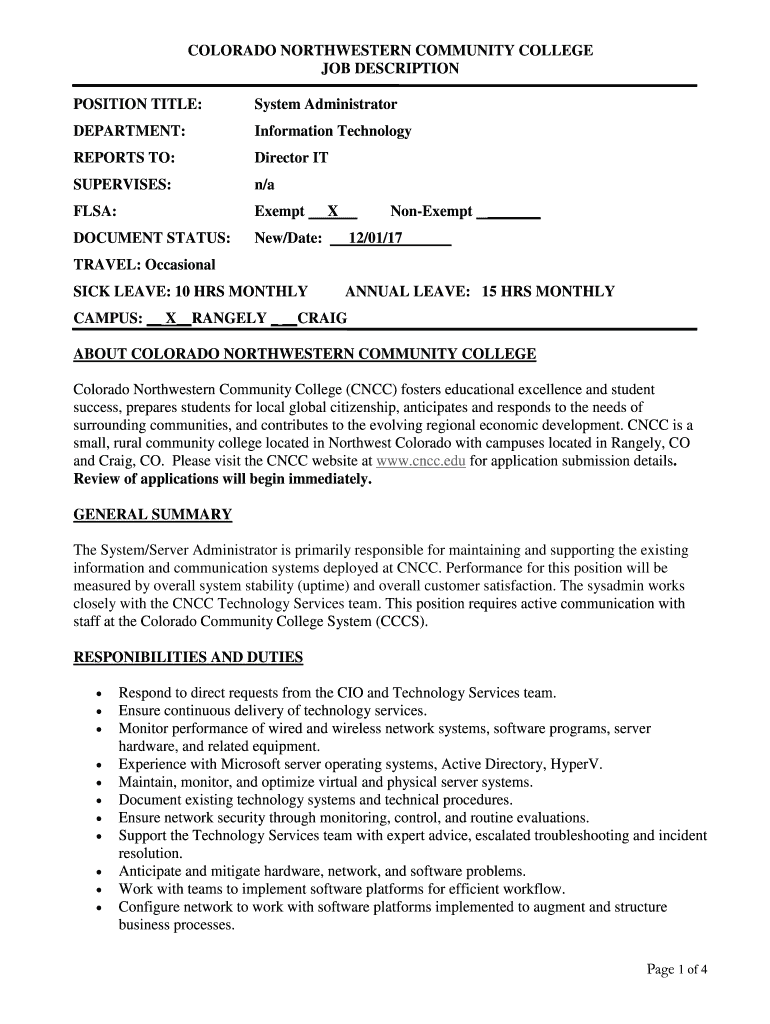 COLORADO NORTHWESTERN COMMUNITY COLLEGE
JOB DESCRIPTION

POSITION TITLE: System Administrator

DEPARTMENT: Information Technology

REPORTS TO: Director IT

SUPERVISES: n/a

FLSA: Exempt __X__ Non-Exempt ________

DOCUMENT STATUS: New/Date: __12/01/17______

TRAVEL: Occasional

SICK LEAVE: 10 HRS MONTHLY ANNUAL LEAVE: 15 HRS MONTHLY

CAMPUS: __X__RANGELY ___CRAIG

ABOUT COLORADO NORTHWESTERN COMMUNITY COLLEGE

Colorado Northwestern Community College (CNCC) fosters educational excellence and student success, prepares students for local global citizenship, anticipates and responds to the needs of surrounding communities, and contributes to the evolving regional economic development. CNCC is a small, rural community college located in Northwest Colorado with campuses located in Rangely, CO and Craig, CO. Please visit the CNCC website at www.cncc.edu for application submission details. Review of applications will begin immediately.

GENERAL SUMMARY

The System/Server Administrator is primarily responsible for maintaining and supporting the existing information and communication systems deployed at CNCC. Performance for this position will be measured by overall system stability (uptime) and overall customer satisfaction. The sysadmin works closely with the CNCC Technology Services team. This position requires active communication with staff at the Colorado Community College System (CCCS).

RESPONIBILITIES AND DUTIES

• Respond to direct requests from the CIO and Technology Services team.
• Ensure continuous delivery of technology services.
• Monitor performance of wired and wireless network systems, software programs, server hardware, and related equipment.
• Experience with Microsoft server operating systems, Active Directory, HyperV.
• Maintain, monitor, and optimize virtual and physical server systems.
• Document existing technology systems and technical procedures.
• Ensure network security through monitoring, control, and routine evaluations.
• Support the Technology Services team with expert advice, escalated troubleshooting and incident resolution.
• Anticipate and mitigate hardware, network, and software problems.
• Work with teams to implement software platforms for efficient workflow.
• Configure network to work with software platforms implemented to augment and structure business processes.

Page 1 of 4